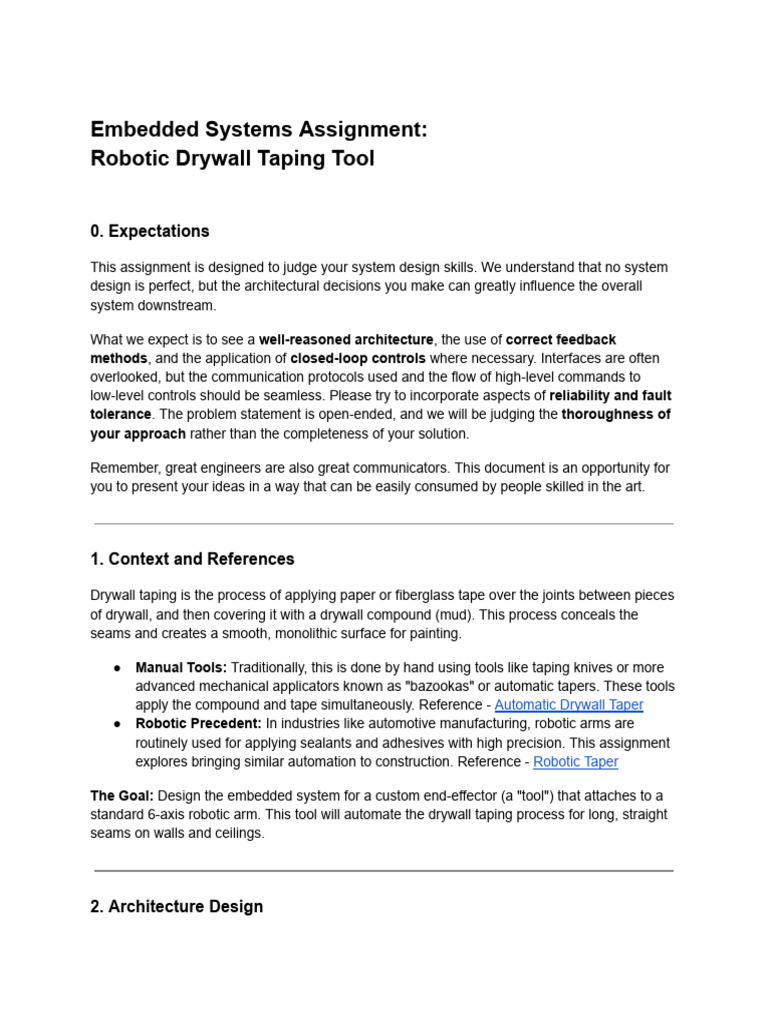 Embedded Systems Assignment:
Robotic Drywall Taping Tool

0. Expectations

This assignment is designed to judge your system design skills. We understand that no system design is perfect, but the architectural decisions you make can greatly influence the overall system downstream.

What we expect is to see a well-reasoned architecture, the use of correct feedback methods, and the application of closed-loop controls where necessary. Interfaces are often overlooked, but the communication protocols used and the flow of high-level commands to low-level controls should be seamless. Please try to incorporate aspects of reliability and fault tolerance. The problem statement is open-ended, and we will be judging the thoroughness of your approach rather than the completeness of your solution.

Remember, great engineers are also great communicators. This document is an opportunity for you to present your ideas in a way that can be easily consumed by people skilled in the art.

1. Context and References

Drywall taping is the process of applying paper or fiberglass tape over the joints between pieces of drywall, and then covering it with a drywall compound (mud). This process conceals the seams and creates a smooth, monolithic surface for painting.

● Manual Tools: Traditionally, this is done by hand using tools like taping knives or more advanced mechanical applicators known as "bazookas" or automatic tapers. These tools apply the compound and tape simultaneously. Reference - Automatic Drywall Taper
● Robotic Precedent: In industries like automotive manufacturing, robotic arms are routinely used for applying sealants and adhesives with high precision. This assignment explores bringing similar automation to construction. Reference - Robotic Taper

The Goal: Design the embedded system for a custom end-effector (a "tool") that attaches to a standard 6-axis robotic arm. This tool will automate the drywall taping process for long, straight seams on walls and ceilings.

2. Architecture Design